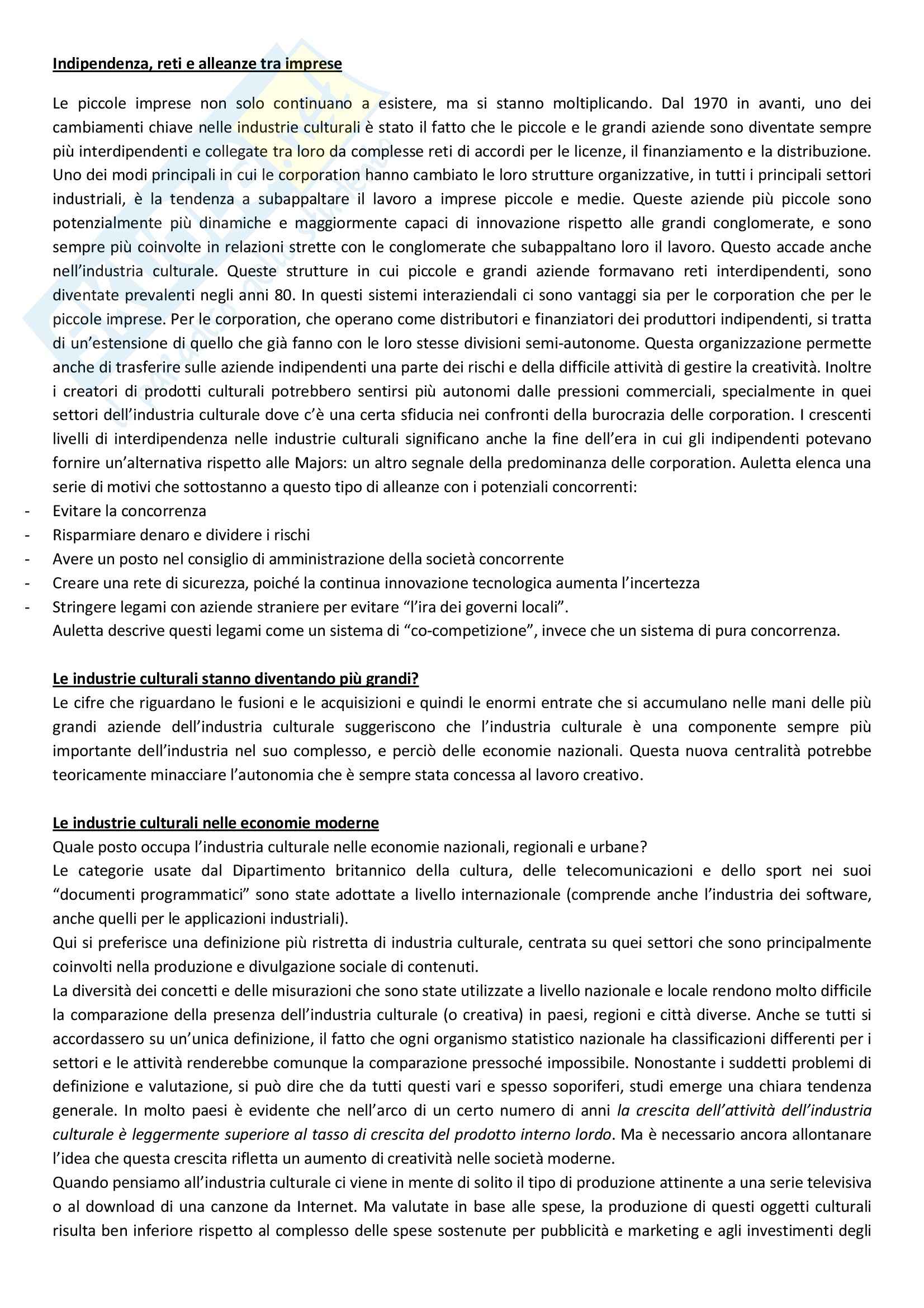 Indipendenza, reti e alleanze tra imprese

Le piccole imprese non solo continuano a esistere, ma si stanno moltiplicando. Dal 1970 in avanti, uno dei cambiamenti chiave nelle industrie culturali è stato il fatto che le piccole e le grandi aziende sono diventate sempre più interdipendenti e collegate tra loro da complesse reti di accordi per le licenze, il finanziamento e la distribuzione. Uno dei modi principali in cui le corporation hanno cambiato le loro strutture organizzative, in tutti i principali settori industriali, è la tendenza a subappaltare il lavoro a imprese piccole e medie. Queste aziende più piccole sono potenzialmente più dinamiche e maggiormente capaci di innovazione rispetto alle grandi conglomerate, e sono sempre più coinvolte in relazioni strette con le conglomerate che subappaltano loro il lavoro. Questo accade anche nell'industria culturale. Queste strutture in cui piccole e grandi aziende formavano reti interdipendenti, sono diventate prevalenti negli anni 80. In questi sistemi interaziendali ci sono vantaggi sia per le corporation che per le piccole imprese. Per le corporation, che operano come distributori e finanziatori dei produttori indipendenti, si tratta di un'estensione di quello che già fanno con le loro stesse divisioni semi-autonome. Questa organizzazione permette anche di trasferire sulle aziende indipendenti una parte dei rischi e della difficile attività di gestire la creatività. Inoltre i creatori di prodotti culturali potrebbero sentirsi più autonomi dalle pressioni commerciali, specialmente in quei settori dell'industria culturale dove c'è una certa sfiducia nei confronti della burocrazia delle corporation. I crescenti livelli di interdipendenza nelle industrie culturali significano anche la fine dell'era in cui gli indipendenti potevano fornire un'alternativa rispetto alle Majors: un altro segnale della predominanza delle corporation. Auletta elenca una serie di motivi che sottostanno a questo tipo di alleanze con i potenziali concorrenti:
- Evitare la concorrenza
- Risparmiare denaro e dividere i rischi
- Avere un posto nel consiglio di amministrazione della società concorrente
- Creare una rete di sicurezza, poiché la continua innovazione tecnologica aumenta l'incertezza
- Stringere legami con aziende straniere per evitare "l'ira dei governi locali".
Auletta descrive questi legami come un sistema di "co-competizione", invece che un sistema di pura concorrenza.

Le industrie culturali stanno diventando più grandi?
Le cifre che riguardano le fusioni e le acquisizioni e quindi le enormi entrate che si accumulano nelle mani delle più grandi aziende dell'industria culturale suggeriscono che l'industria culturale è una componente sempre più importante dell'industria nel suo complesso, e perciò delle economie nazionali. Questa nuova centralità potrebbe teoricamente minacciare l'autonomia che è sempre stata concessa al lavoro creativo.

Le industrie culturali nelle economie moderne
Quale posto occupa l'industria culturale nelle economie nazionali, regionali e urbane?
Le categorie usate dal Dipartimento britannico della cultura, delle telecomunicazioni e dello sport nei suoi "documenti programmatici" sono state adottate a livello internazionale (comprende anche l'industria dei software, anche quelli per le applicazioni industriali).
Qui si preferisce una definizione più ristretta di industria culturale, centrata su quei settori che sono principalmente coinvolti nella produzione e divulgazione sociale di contenuti.
La diversità dei concetti e delle misurazioni che sono state utilizzate a livello nazionale e locale rendono molto difficile la comparazione della presenza dell'industria culturale (o creativa) in paesi, regioni e città diverse. Anche se tutti si accordassero su un'unica definizione, il fatto che ogni organismo statistico nazionale ha classificazioni differenti per i settori e le attività renderebbe comunque la comparazione pressoché impossibile. Nonostante i suddetti problemi di definizione e valutazione, si può dire che da tutti questi vari e spesso soporiferi, studi emerge una chiara tendenza generale. In molto paesi è evidente che nell'arco di un certo numero di anni la crescita dell'attività dell'industria culturale è leggermente superiore al tasso di crescita del prodotto interno lordo. Ma è necessario ancora allontanare l'idea che questa crescita rifletta un aumento di creatività nelle società moderne.
Quando pensiamo all'industria culturale ci viene in mente di solito il tipo di produzione attinente a una serie televisiva o al download di una canzone da Internet. Ma valutate in base alle spese, la produzione di questi oggetti culturali risulta ben inferiore rispetto al complesso delle spese sostenute per pubblicità e marketing e agli investimenti degli